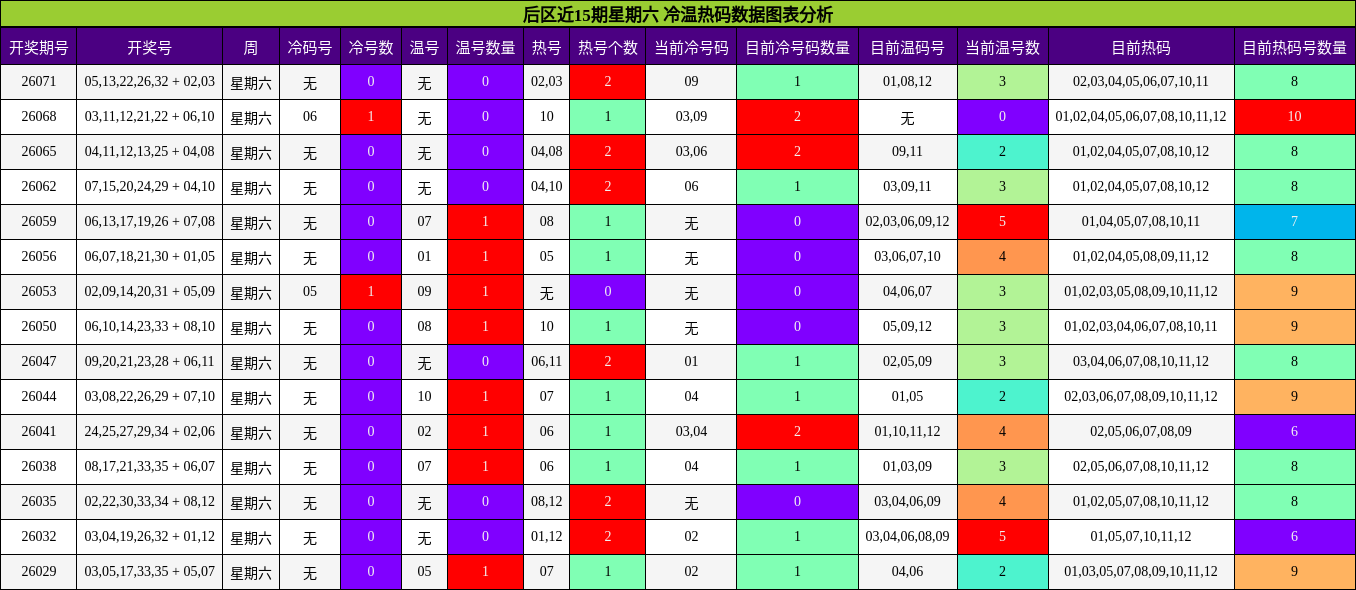 后区近15期星期六 冷温热码数据图表分析

| 开奖期号 | 开奖号 | 周 | 冷码号 | 冷号数 | 温号 | 温号数量 | 热号 | 热号个数 | 当前冷号码 | 目前冷号码数量 | 目前温码号 | 当前温号数 | 目前热码 | 目前热码号数量 |
|---|---|---|---|---|---|---|---|---|---|---|---|---|---|---|
| 26071 | 05,13,22,26,32 + 02,03 | 星期六 | 无 | 0 | 无 | 0 | 02,03 | 2 | 09 | 1 | 01,08,12 | 3 | 02,03,04,05,06,07,10,11 | 8 |
| 26068 | 03,11,12,21,22 + 06,10 | 星期六 | 06 | 1 | 无 | 0 | 10 | 1 | 03,09 | 2 | 无 | 0 | 01,02,04,05,06,07,08,10,11,12 | 10 |
| 26065 | 04,11,12,13,25 + 04,08 | 星期六 | 无 | 0 | 无 | 0 | 04,08 | 2 | 03,06 | 2 | 09,11 | 2 | 01,02,04,05,07,08,10,12 | 8 |
| 26062 | 07,15,20,24,29 + 04,10 | 星期六 | 无 | 0 | 无 | 0 | 04,10 | 2 | 06 | 1 | 03,09,11 | 3 | 01,02,04,05,07,08,10,12 | 8 |
| 26059 | 06,13,17,19,26 + 07,08 | 星期六 | 无 | 0 | 07 | 1 | 08 | 1 | 无 | 0 | 02,03,06,09,12 | 5 | 01,04,05,07,08,10,11 | 7 |
| 26056 | 06,07,18,21,30 + 01,05 | 星期六 | 无 | 0 | 01 | 1 | 05 | 1 | 无 | 0 | 03,06,07,10 | 4 | 01,02,04,05,08,09,11,12 | 8 |
| 26053 | 02,09,14,20,31 + 05,09 | 星期六 | 05 | 1 | 09 | 1 | 无 | 0 | 无 | 0 | 04,06,07 | 3 | 01,02,03,05,08,09,10,11,12 | 9 |
| 26050 | 06,10,14,23,33 + 08,10 | 星期六 | 无 | 0 | 08 | 1 | 10 | 1 | 无 | 0 | 05,09,12 | 3 | 01,02,03,04,06,07,08,10,11 | 9 |
| 26047 | 09,20,21,23,28 + 06,11 | 星期六 | 无 | 0 | 无 | 0 | 06,11 | 2 | 01 | 1 | 02,05,09 | 3 | 03,04,06,07,08,10,11,12 | 8 |
| 26044 | 03,08,22,26,29 + 07,10 | 星期六 | 无 | 0 | 10 | 1 | 07 | 1 | 04 | 1 | 01,05 | 2 | 02,03,06,07,08,09,10,11,12 | 9 |
| 26041 | 24,25,27,29,34 + 02,06 | 星期六 | 无 | 0 | 02 | 1 | 06 | 1 | 03,04 | 2 | 01,10,11,12 | 4 | 02,05,06,07,08,09 | 6 |
| 26038 | 08,17,21,33,35 + 06,07 | 星期六 | 无 | 0 | 07 | 1 | 06 | 1 | 04 | 1 | 01,03,09 | 3 | 02,05,06,07,08,10,11,12 | 8 |
| 26035 | 02,22,30,33,34 + 08,12 | 星期六 | 无 | 0 | 无 | 0 | 08,12 | 2 | 无 | 0 | 03,04,06,09 | 4 | 01,02,05,07,08,10,11,12 | 8 |
| 26032 | 03,04,19,26,32 + 01,12 | 星期六 | 无 | 0 | 无 | 0 | 01,12 | 2 | 02 | 1 | 03,04,06,08,09 | 5 | 01,05,07,10,11,12 | 6 |
| 26029 | 03,05,17,33,35 + 05,07 | 星期六 | 无 | 0 | 05 | 1 | 07 | 1 | 02 | 1 | 04,06 | 2 | 01,03,05,07,08,09,10,11,12 | 9 |